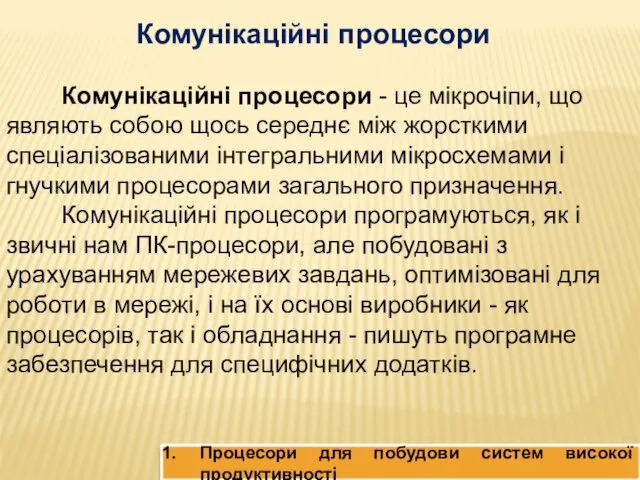 Комунікаційні процесори

Комунікаційні процесори - це мікрочіпи, що являють собою щось середнє між жорсткими спеціалізованими інтегральними мікросхемами і гнучкими процесорами загального призначення.

Комунікаційні процесори програмуються, як і звичні нам ПК-процесори, але побудовані з урахуванням мережевих завдань, оптимізовані для роботи в мережі, і на їх основі виробники - як процесорів, так і обладнання - пишуть програмне забезпечення для специфічних додатків.

1. Процесори для побудови систем високої продуктивності